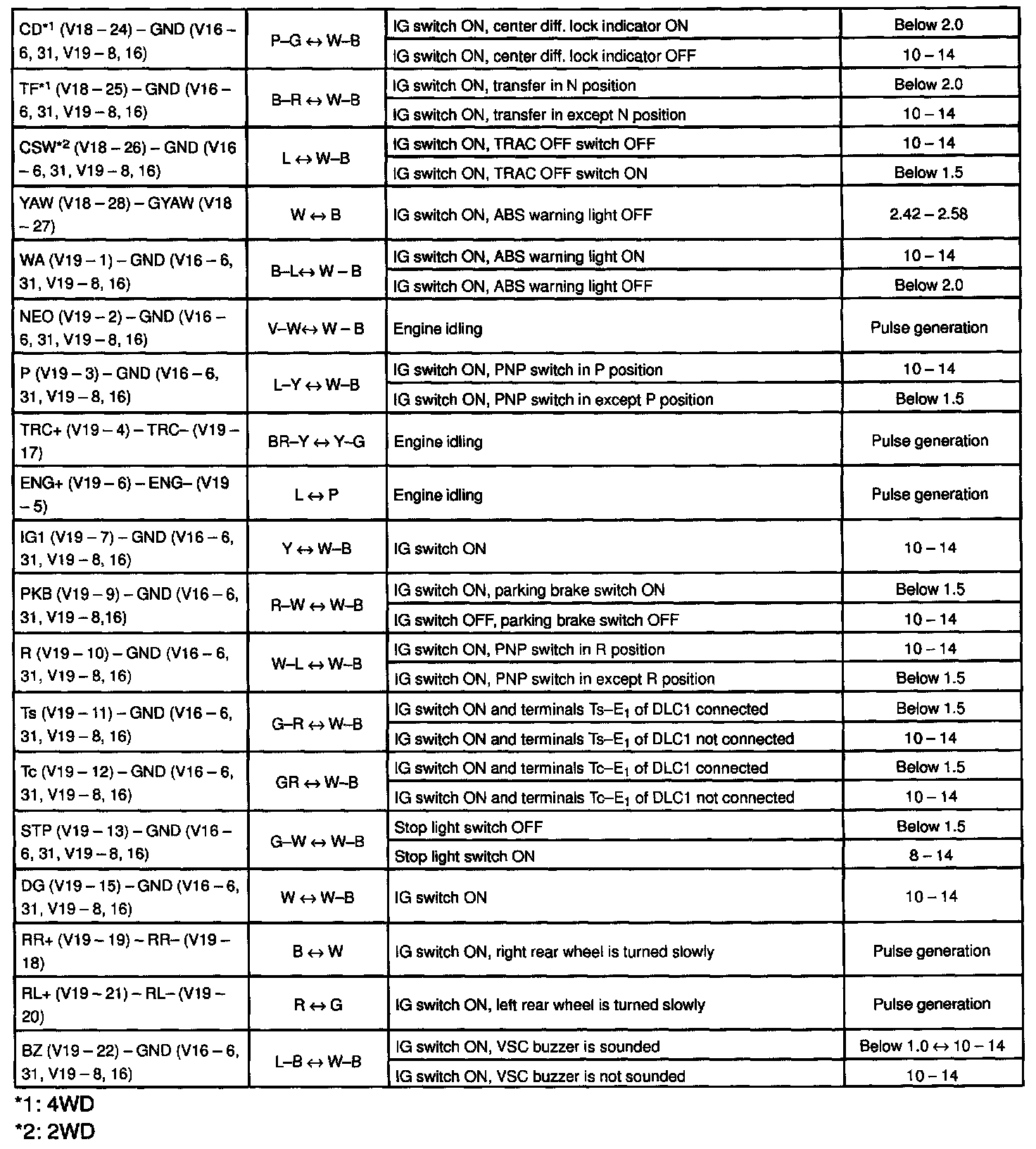 | | | | |
|---|---|---|---|
| CD$^{*1}$ (V18 – 24) – GND (V16 – 6, 31, V19 – 8, 16) | P–G ↔ W–B | IG switch ON, center diff. lock indicator ON | Below 2.0 |
| | | IG switch ON, center diff. lock indicator OFF | 10 – 14 |
| TF$^{*1}$ (V18 – 25) – GND (V16 – 6, 31, V19 – 8, 16) | B–R ↔ W–B | IG switch ON, transfer in N position | Below 2.0 |
| | | IG switch ON, transfer in except N position | 10 – 14 |
| CSW$^{*2}$ (V18 – 26) – GND (V16 – 6, 31, V19 – 8, 16) | L ↔ W–B | IG switch ON, TRAC OFF switch OFF | 10 – 14 |
| | | IG switch ON, TRAC OFF switch ON | Below 1.5 |
| YAW (V18 – 28) – GYAW (V18 – 27) | W ↔ B | IG switch ON, ABS warning light OFF | 2.42 – 2.58 |
| WA (V19 – 1) – GND (V16 – 6, 31, V19 – 8, 16) | B–L↔ W – B | IG switch ON, ABS warning light ON | 10 – 14 |
| | | IG switch ON, ABS warning light OFF | Below 2.0 |
| NEO (V19 – 2) – GND (V16 – 6, 31, V19 – 8, 16) | V–W↔ W – B | Engine idling | Pulse generation |
| P (V19 – 3) – GND (V16 – 6, 31, V19 – 8, 16) | L–Y ↔ W–B | IG switch ON, PNP switch in P position | 10 – 14 |
| | | IG switch ON, PNP switch in except P position | Below 1.5 |
| TRC+ (V19 – 4) – TRC– (V19 – 17) | BR–Y ↔ Y–G | Engine idling | Pulse generation |
| ENG+ (V19 – 6) – ENG– (V19 – 5) | L ↔ P | Engine idling | Pulse generation |
| IG1 (V19 – 7) – GND (V16 – 6, 31, V19 – 8, 16) | Y ↔ W–B | IG switch ON | 10 – 14 |
| PKB (V19 – 9) – GND (V16 – 6, 31, V19 – 8,16) | R–W ↔ W–B | IG switch ON, parking brake switch ON | Below 1.5 |
| | | IG switch OFF, parking brake switch OFF | 10 – 14 |
| R (V19 – 10) – GND (V16 – 6, 31, V19 – 8, 16) | W–L ↔ W–B | IG switch ON, PNP switch in R position | 10 – 14 |
| | | IG switch ON, PNP switch in except R position | Below 1.5 |
| Ts (V19 – 11) – GND (V16 – 6, 31, V19 – 8, 16) | G–R ↔ W–B | IG switch ON and terminals Ts–$E_1$ of DLC1 connected | Below 1.5 |
| | | IG switch ON and terminals Ts–$E_1$ of DLC1 not connected | 10 – 14 |
| Tc (V19 – 12) – GND (V16 – 6, 31, V19 – 8, 16) | GR ↔ W–B | IG switch ON and terminals Tc–$E_1$ of DLC1 connected | Below 1.5 |
| | | IG switch ON and terminals Tc–$E_1$ of DLC1 not connected | 10 – 14 |
| STP (V19 – 13) – GND (V16 – 6, 31, V19 – 8, 16) | G–W ↔ W–B | Stop light switch OFF | Below 1.5 |
| | | Stop light switch ON | 8 – 14 |
| DG (V19 – 15) – GND (V16 – 6, 31, V19 – 8, 16) | W ↔ W–B | IG switch ON | 10 – 14 |
| RR+ (V19 – 19) – RR– (V19 – 18) | B ↔ W | IG switch ON, right rear wheel is turned slowly | Pulse generation |
| RL+ (V19 – 21) – RL– (V19 – 20) | R ↔ G | IG switch ON, left rear wheel is turned slowly | Pulse generation |
| BZ (V19 – 22) – GND (V16 – 6, 31, V19 – 8, 16) | L–B ↔ W–B | IG switch ON, VSC buzzer is sounded | Below 1.0 ↔ 10 – 14 |
| | | IG switch ON, VSC buzzer is not sounded | 10 – 14 |

*1: 4WD
*2: 2WD